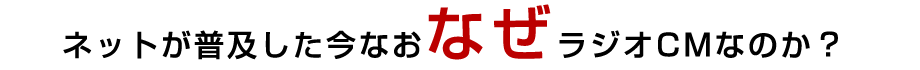 ネットが普及した今なおなぜラジオCMなのか？